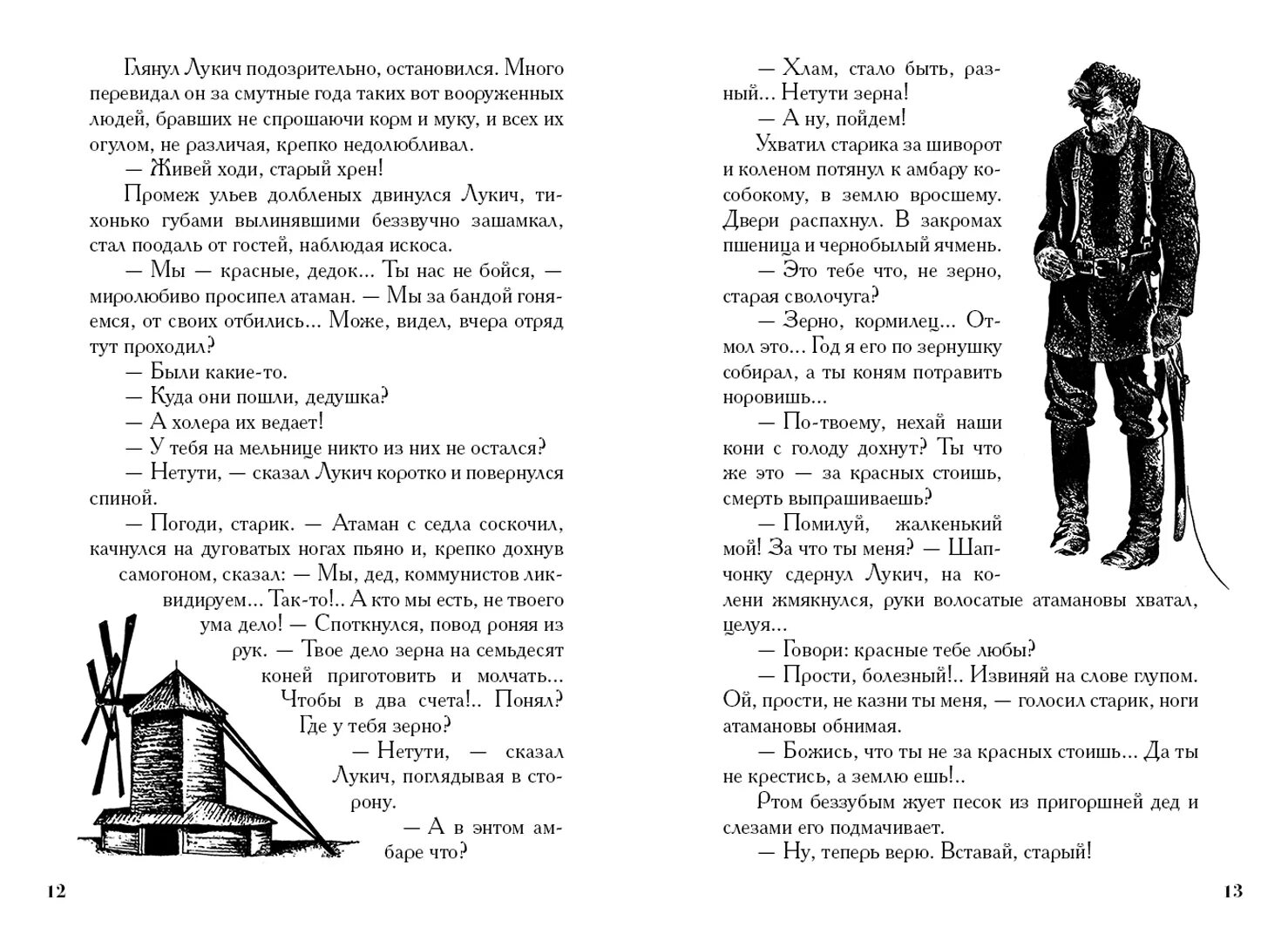 Глянул Лукич подозрительно, остановился. Много перевидал он за смутные года таких вот вооруженных людей, бравших не спрошаючи корм и муку, и всех их огулом, не различая, крепко недолюбливал.

— Живей ходи, старый хрен!

Промеж ульев долбленых двинулся Лукич, тихонько губами вылинявшими беззвучно зашамкал, стал поодаль от гостей, наблюдая искоса.

— Мы — красные, дедок... Ты нас не бойся, — миролюбиво просипел атаман. — Мы за бандой гоняемся, от своих отбились... Може, видел, вчера отряд тут проходил?

— Были какие-то.

— Куда они пошли, дедушка?

— А холера их ведает!

— У тебя на мельнице никто из них не остался?

— Нетути, — сказал Лукич коротко и повернулся спиной.

— Погоди, старик. — Атаман с седла соскочил, качнулся на дуговатых ногах пьяно и, крепко дохнув самогоном, сказал: — Мы, дед, коммунистов ликвидируем... Так-то!.. А кто мы есть, не твоего ума дело! — Споткнулся, повод роняя из рук. — Твое дело зерна на семьдесят коней приготовить и молчать... Чтобы в два счета!.. Понял? Где у тебя зерно?

— Нетути, — сказал Лукич, поглядывая в сторону.

— А в энтом амбаре что?

12

— Хлам, стало быть, разный... Нетути зерна!

— А ну, пойдем!

Ухватил старика за шиворот и коленом потянул к амбару кособокому, в землю вросшему. Двери распахнул. В закромах пшеница и чернобылый ячмень.

— Это тебе что, не зерно, старая сволочуга?

— Зерно, кормилец... Отмол это... Год я его по зернушку собирал, а ты коням потравить норовишь...

— По-твоему, нехай наши кони с голоду дохнут? Ты что же это — за красных стоишь, смерть выпрашиваешь?

— Помилуй, жалкенький мой! За что ты меня? — Шапчонку сдернул Лукич, на колени жмякнулся, руки волосатые атамановы хватал, целуя...

— Говори: красные тебе любы?

— Прости, болезный!.. Извиняй на слове глупом. Ой, прости, не казни ты меня, — голосил старик, ноги атамановы обнимая.

— Божись, что ты не за красных стоишь... Да ты не крестись, а землю ешь!..

Ртом беззубым жует песок из пригоршней дед и слезами его подмачивает.

— Ну, теперь верю. Вставай, старый!

13